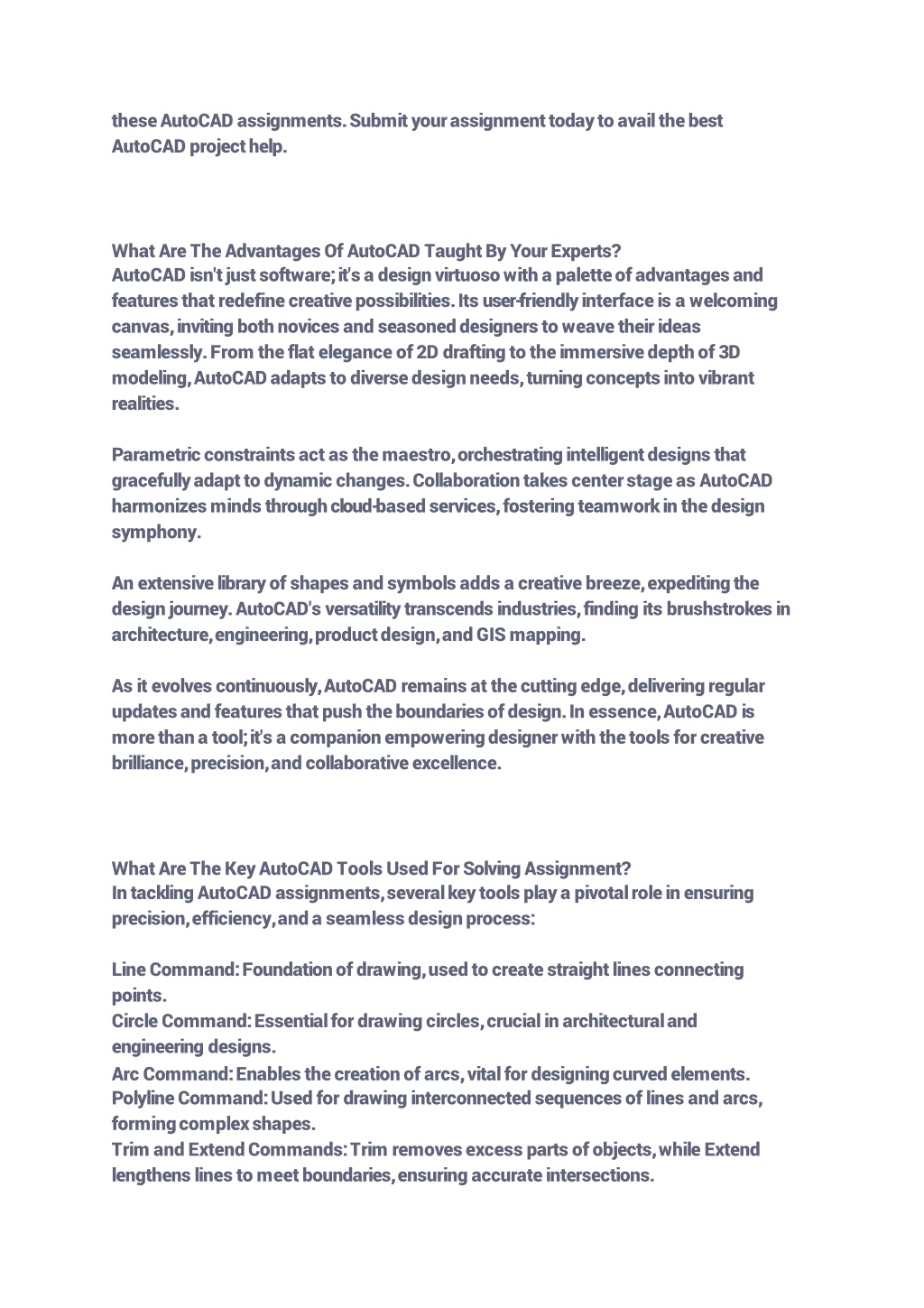 these AutoCAD assignments. Submit your assignment today to avail the best AutoCAD project help.

What Are The Advantages Of AutoCAD Taught By Your Experts?
AutoCAD isn't just software; it's a design virtuoso with a palette of advantages and features that redefine creative possibilities. Its user-friendly interface is a welcoming canvas, inviting both novices and seasoned designers to weave their ideas seamlessly. From the flat elegance of 2D drafting to the immersive depth of 3D modeling, AutoCAD adapts to diverse design needs, turning concepts into vibrant realities.

Parametric constraints act as the maestro, orchestrating intelligent designs that gracefully adapt to dynamic changes. Collaboration takes center stage as AutoCAD harmonizes minds through cloud-based services, fostering teamwork in the design symphony.

An extensive library of shapes and symbols adds a creative breeze, expediting the design journey. AutoCAD's versatility transcends industries, finding its brushstrokes in architecture, engineering, product design, and GIS mapping.

As it evolves continuously, AutoCAD remains at the cutting edge, delivering regular updates and features that push the boundaries of design. In essence, AutoCAD is more than a tool; it's a companion empowering designer with the tools for creative brilliance, precision, and collaborative excellence.

What Are The Key AutoCAD Tools Used For Solving Assignment?
In tackling AutoCAD assignments, several key tools play a pivotal role in ensuring precision, efficiency, and a seamless design process:

Line Command: Foundation of drawing, used to create straight lines connecting points.
Circle Command: Essential for drawing circles, crucial in architectural and engineering designs.
Arc Command: Enables the creation of arcs, vital for designing curved elements.
Polyline Command: Used for drawing interconnected sequences of lines and arcs, forming complex shapes.
Trim and Extend Commands: Trim removes excess parts of objects, while Extend lengthens lines to meet boundaries, ensuring accurate intersections.